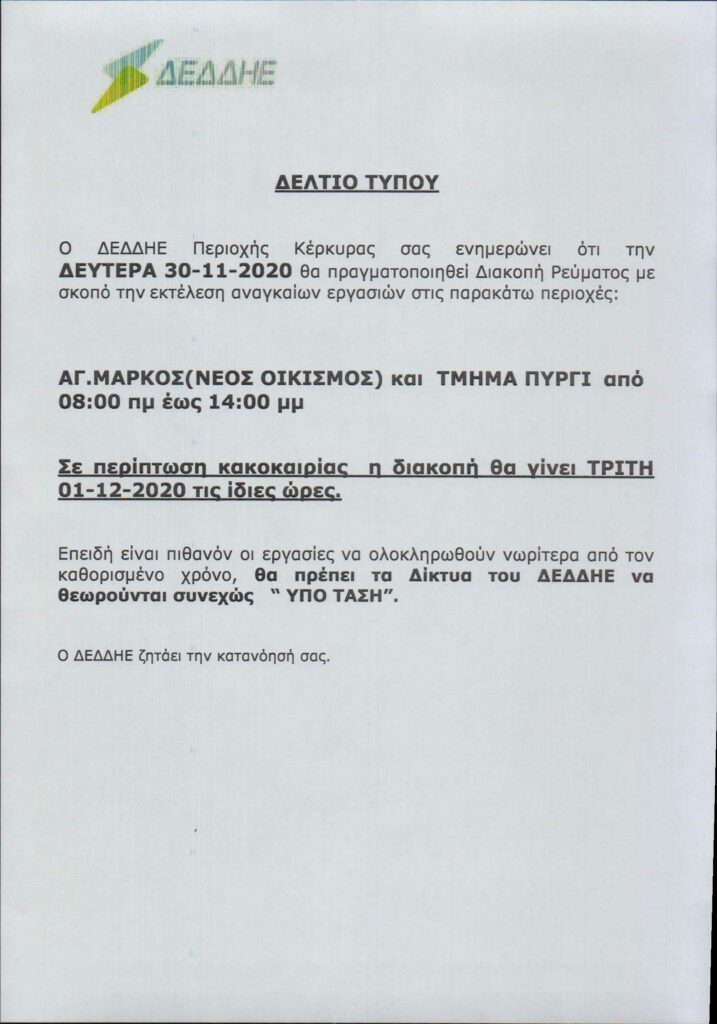 ΔΕΔΔΗΕ

ΔΕΛΤΙΟ ΤΥΠΟΥ

Ο ΔΕΔΔΗΕ Περιοχής Κέρκυρας σας ενημερώνει ότι την ΔΕΥΤΕΡΑ 30-11-2020 θα πραγματοποιηθεί Διακοπή Ρεύματος με σκοπό την εκτέλεση αναγκαίων εργασιών στις παρακάτω περιοχές:

ΑΓ.ΜΑΡΚΟΣ(ΝΕΟΣ ΟΙΚΙΣΜΟΣ) και ΤΜΗΜΑ ΠΥΡΓΙ από 08:00 πμ έως 14:00 μμ

Σε περίπτωση κακοκαιρίας η διακοπή θα γίνει ΤΡΙΤΗ 01-12-2020 τις ίδιες ώρες.

Επειδή είναι πιθανόν οι εργασίες να ολοκληρωθούν νωρίτερα από τον καθορισμένο χρόνο, θα πρέπει τα Δίκτυα του ΔΕΔΔΗΕ να θεωρούνται συνεχώς " ΥΠΟ ΤΑΣΗ".

Ο ΔΕΔΔΗΕ ζητάει την κατανόησή σας.